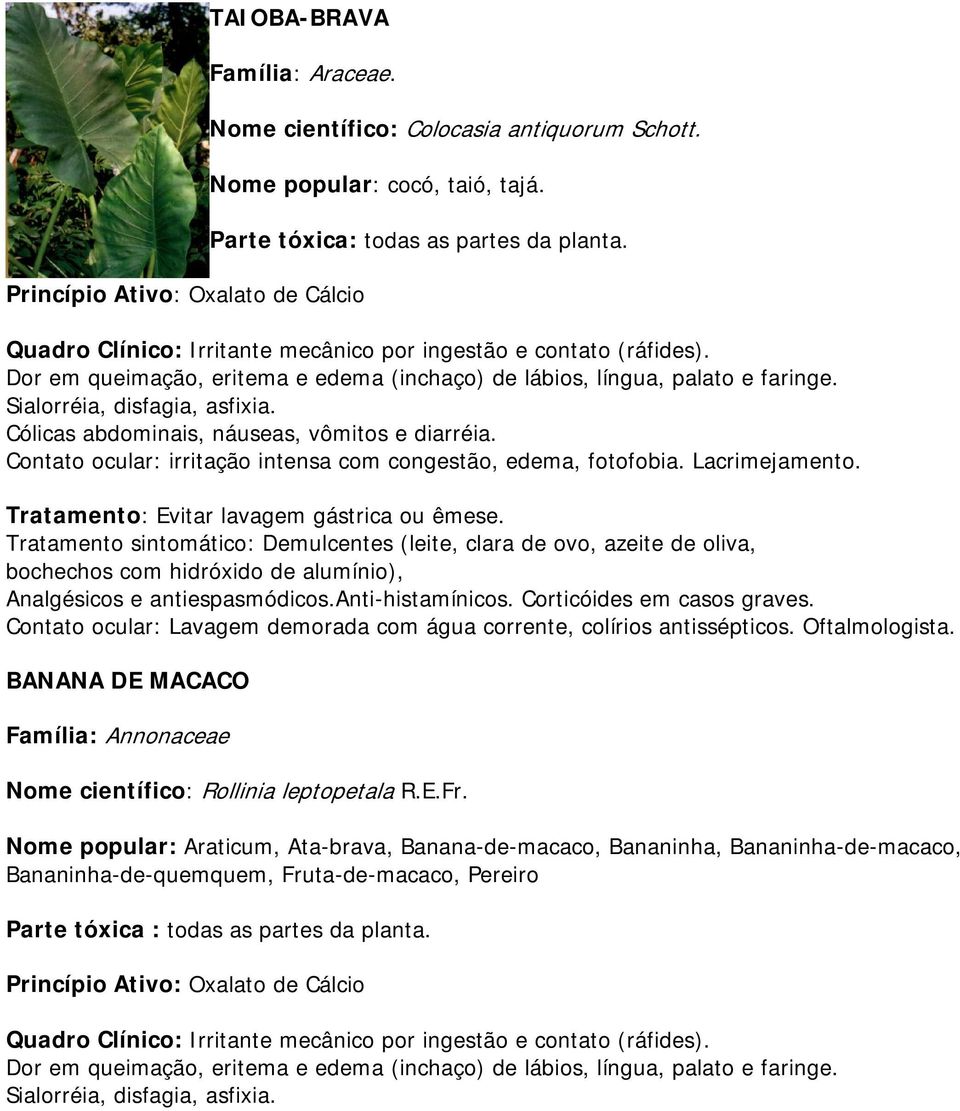 TAIOBA-BRAVA

Família: Araceae.

Nome científico: Colocasia antiquorum Schott.

Nome popular: cocó, taió, tajá.

Parte tóxica: todas as partes da planta.

Princípio Ativo: Oxalato de Cálcio

Quadro Clínico: Irritante mecânico por ingestão e contato (ráfides).
Dor em queimação, eritema e edema (inchaço) de lábios, língua, palato e faringe.
Sialorréia, disfagia, asfixia.
Cólicas abdominais, náuseas, vômitos e diarréia.
Contato ocular: irritação intensa com congestão, edema, fotofobia. Lacrimejamento.

Tratamento: Evitar lavagem gástrica ou êmese.
Tratamento sintomático: Demulcentes (leite, clara de ovo, azeite de oliva, bochechos com hidróxido de alumínio),
Analgésicos e antiespasmódicos.Anti-histamínicos. Corticóides em casos graves.
Contato ocular: Lavagem demorada com água corrente, colírios antissépticos. Oftalmologista.

BANANA DE MACACO

Família: Annonaceae

Nome científico: Rollinia leptopetala R.E.Fr.

Nome popular: Araticum, Ata-brava, Banana-de-macaco, Bananinha, Bananinha-de-macaco, Bananinha-de-quemquem, Fruta-de-macaco, Pereiro

Parte tóxica : todas as partes da planta.

Princípio Ativo: Oxalato de Cálcio

Quadro Clínico: Irritante mecânico por ingestão e contato (ráfides).
Dor em queimação, eritema e edema (inchaço) de lábios, língua, palato e faringe.
Sialorréia, disfagia, asfixia.